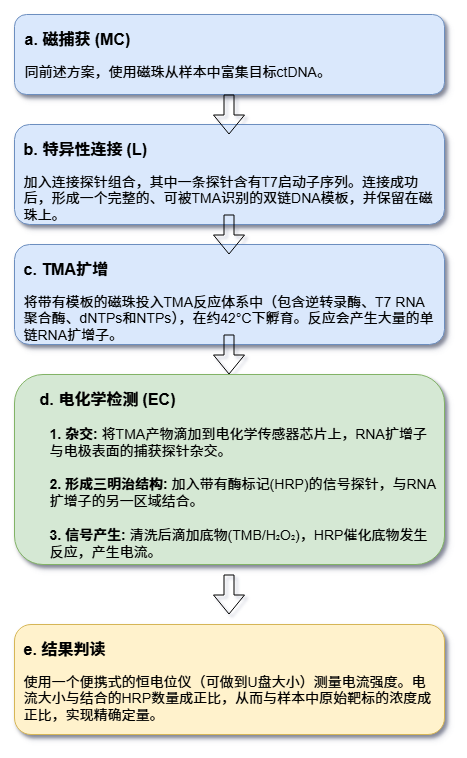 a. 磁捕获 (MC)

同前述方案，使用磁珠从样本中富集目标ctDNA。

b. 特异性连接 (L)

加入连接探针组合，其中一条探针含有T7启动子序列。连接成功后，形成一个完整的、可被TMA识别的双链DNA模板，并保留在磁珠上。

c. TMA扩增

将带有模板的磁珠投入TMA反应体系中（包含逆转录酶、T7 RNA聚合酶、dNTPs和NTPs），在约42°C下孵育。反应会产生大量的单链RNA扩增子。

d. 电化学检测 (EC)

1. 杂交: 将TMA产物滴加到电化学传感器芯片上，RNA扩增子与电极表面的捕获探针杂交。

2. 形成三明治结构: 加入带有酶标记(HRP)的信号探针，与RNA扩增子的另一区域结合。

3. 信号产生: 清洗后滴加底物(TMB/$H_2O_2$)，HRP催化底物发生反应，产生电流。

e. 结果判读

使用一个便携式的恒电位仪（可做到U盘大小）测量电流强度。电流大小与结合的HRP数量成正比，从而与样本中原始靶标的浓度成正比，实现精确定量。